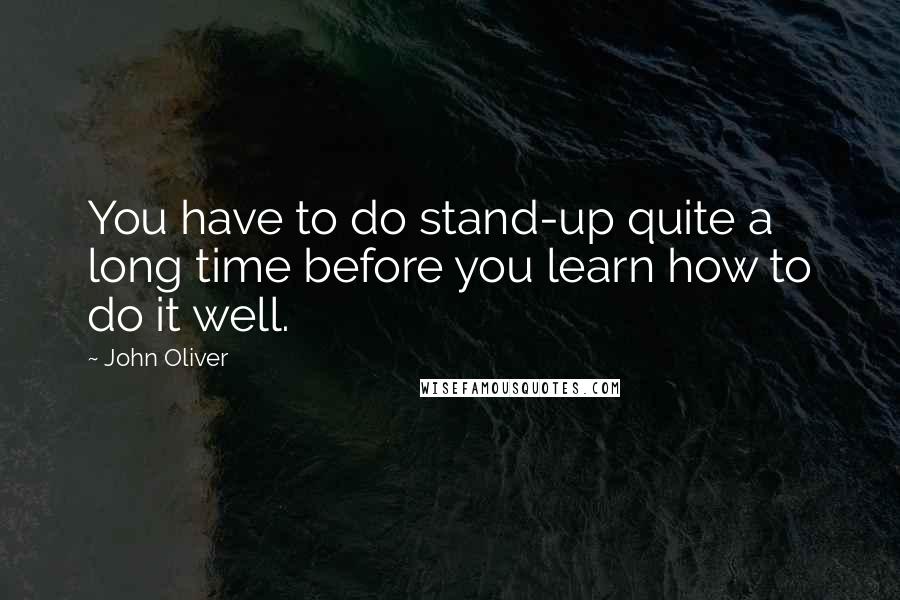 You have to do stand-up quite a long time before you learn how to do it well.

~ John Oliver

WISEFAMOUSQUOTES.COM